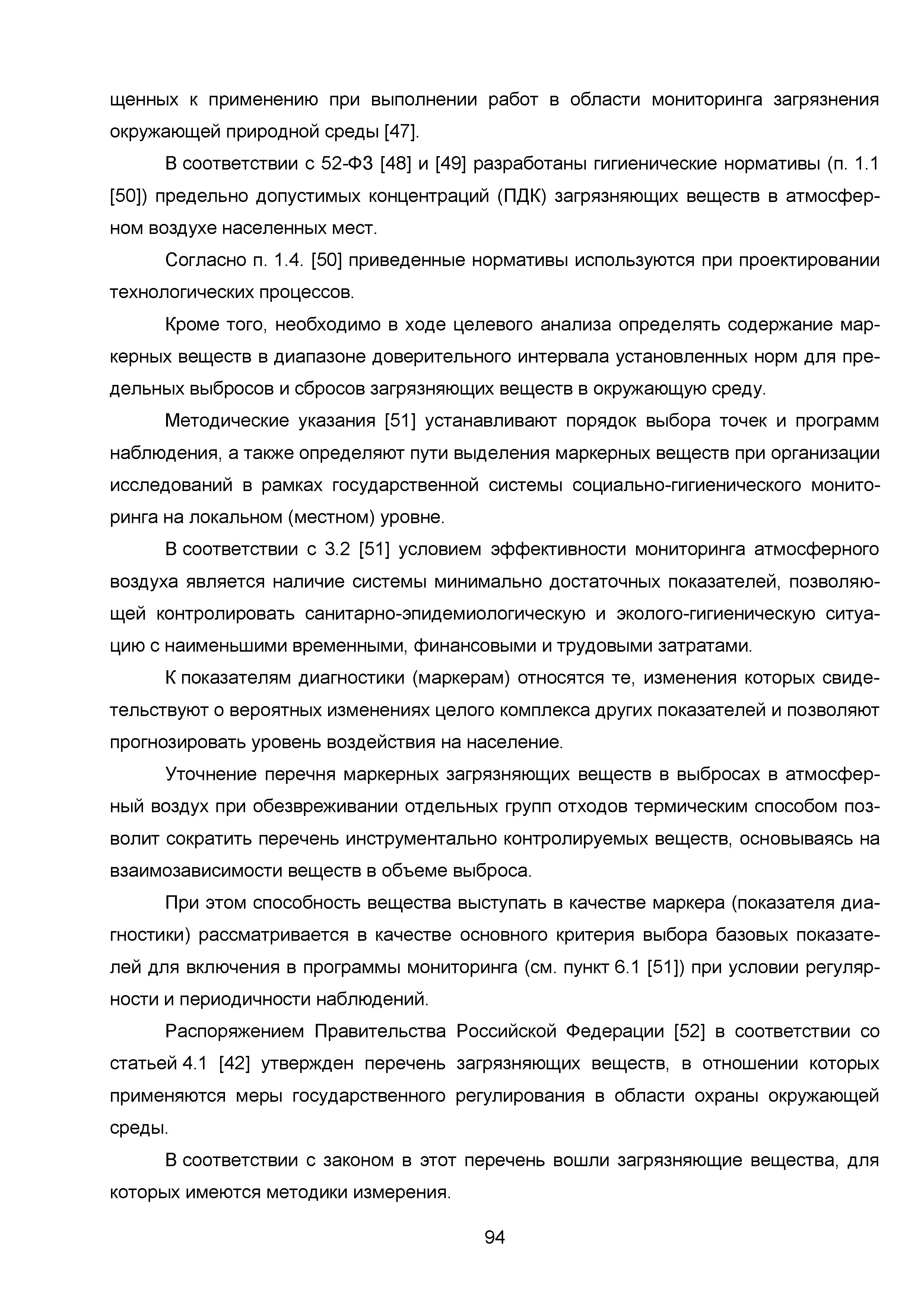 щенных к применению при выполнении работ в области мониторинга загрязнения окружающей природной среды [47].

В соответствии с 52-ФЗ [48] и [49] разработаны гигиенические нормативы (п. 1.1 [50]) предельно допустимых концентраций (ПДК) загрязняющих веществ в атмосферном воздухе населенных мест.

Согласно п. 1.4. [50] приведенные нормативы используются при проектировании технологических процессов.

Кроме того, необходимо в ходе целевого анализа определять содержание маркерных веществ в диапазоне доверительного интервала установленных норм для предельных выбросов и сбросов загрязняющих веществ в окружающую среду.

Методические указания [51] устанавливают порядок выбора точек и программ наблюдения, а также определяют пути выделения маркерных веществ при организации исследований в рамках государственной системы социально-гигиенического мониторинга на локальном (местном) уровне.

В соответствии с 3.2 [51] условием эффективности мониторинга атмосферного воздуха является наличие системы минимально достаточных показателей, позволяющей контролировать санитарно-эпидемиологическую и эколого-гигиеническую ситуацию с наименьшими временными, финансовыми и трудовыми затратами.

К показателям диагностики (маркерам) относятся те, изменения которых свидетельствуют о вероятных изменениях целого комплекса других показателей и позволяют прогнозировать уровень воздействия на население.

Уточнение перечня маркерных загрязняющих веществ в выбросах в атмосферный воздух при обезвреживании отдельных групп отходов термическим способом позволит сократить перечень инструментально контролируемых веществ, основываясь на взаимозависимости веществ в объеме выброса.

При этом способность вещества выступать в качестве маркера (показателя диагностики) рассматривается в качестве основного критерия выбора базовых показателей для включения в программы мониторинга (см. пункт 6.1 [51]) при условии регулярности и периодичности наблюдений.

Распоряжением Правительства Российской Федерации [52] в соответствии со статьей 4.1 [42] утвержден перечень загрязняющих веществ, в отношении которых применяются меры государственного регулирования в области охраны окружающей среды.

В соответствии с законом в этот перечень вошли загрязняющие вещества, для которых имеются методики измерения.

94